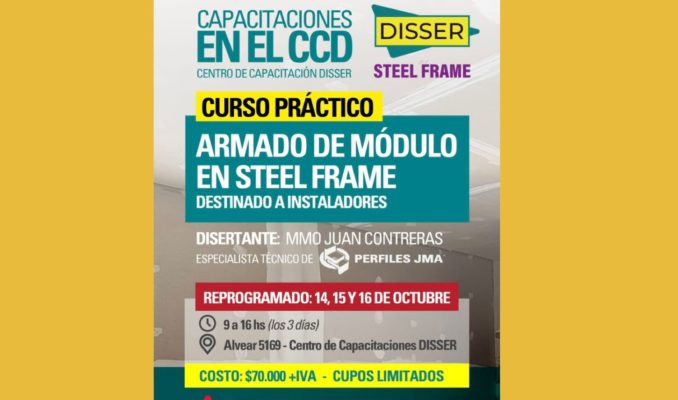 CAPACITACIONES
EN EL CCD
CENTRO DE CAPACITACIÓN DISSER

DISSER
STEEL FRAME

CURSO PRÁCTICO

ARMADO DE MÓDULO
EN STEEL FRAME
DESTINADO A INSTALADORES

DISERTANTE: MMO JUAN CONTRERAS
ESPECIALISTA TÉCNICO DE PERFILES JMA

REPROGRAMADO: 14, 15 Y 16 DE OCTUBRE

9 a 16 hs (los 3 días)

Alvear 5169 - Centro de Capacitaciones DISSER

COSTO: $70.000 +IVA - CUPOS LIMITADOS